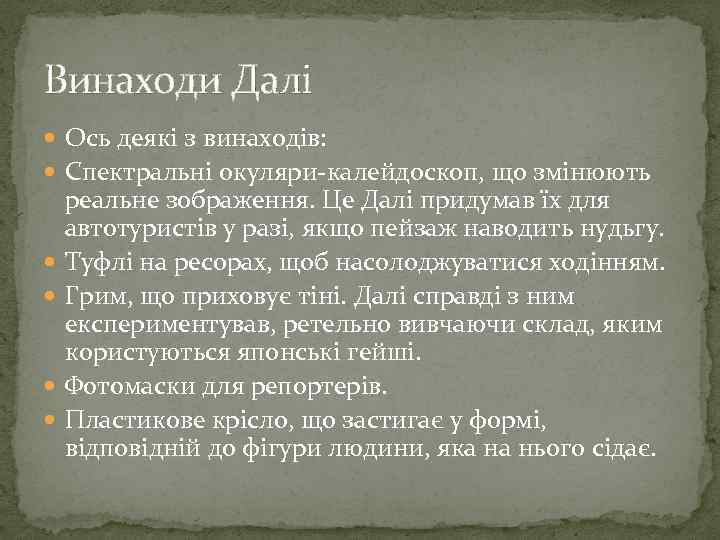 Винаходи Далі

Ось деякі з винаходів:

Спектральні окуляри-калейдоскоп, що змінюють реальне зображення. Це Далі придумав їх для автотуристів у разі, якщо пейзаж наводить нудьгу.

Туфлі на ресорах, щоб насолоджуватися ходінням.

Грим, що приховує тіні. Далі справді з ним експериментував, ретельно вивчаючи склад, яким користуються японські гейші.

Фотомаски для репортерів.

Пластикове крісло, що застигає у формі, відповідній до фігури людини, яка на нього сідає.